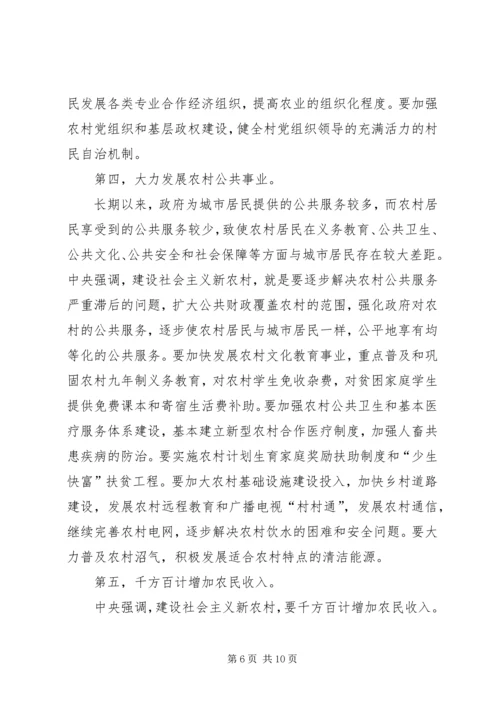 民发展各类专业合作经济组织，提高农业的组织化程度。要加强农村党组织和基层政权建设，健全村党组织领导的充满活力的村民自治机制。

第四，大力发展农村公共事业。

长期以来，政府为城市居民提供的公共服务较多，而农村居民享受到的公共服务较少，致使农村居民在义务教育、公共卫生、公共文化、公共安全和社会保障等方面与城市居民存在较大差距。中央强调，建设社会主义新农村，就是要逐步解决农村公共服务严重滞后的问题，扩大公共财政覆盖农村的范围，强化政府对农村的公共服务，逐步使农村居民与城市居民一样，公平地享有均等化的公共服务。要加快发展农村文化教育事业，重点普及和巩固农村九年制义务教育，对农村学生免收杂费，对贫困家庭学生提供免费课本和寄宿生活费补助。要加强农村公共卫生和基本医疗服务体系建设，基本建立新型农村合作医疗制度，加强人畜共患疾病的防治。要实施农村计划生育家庭奖励扶助制度和“少生快富”扶贫工程。要加大农村基础设施建设投入，加快乡村道路建设，发展农村远程教育和广播电视“村村通”，发展农村通信，继续完善农村电网，逐步解决农村饮水的困难和安全问题。要大力普及农村沼气，积极发展适合农村特点的清洁能源。

第五，千方百计增加农民收入。

中央强调，建设社会主义新农村，要千方百计增加农民收入。

第 6 页 共 10 页